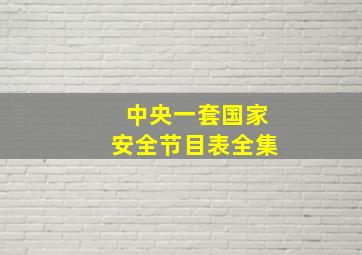 中央一套国家
安全节目表全集